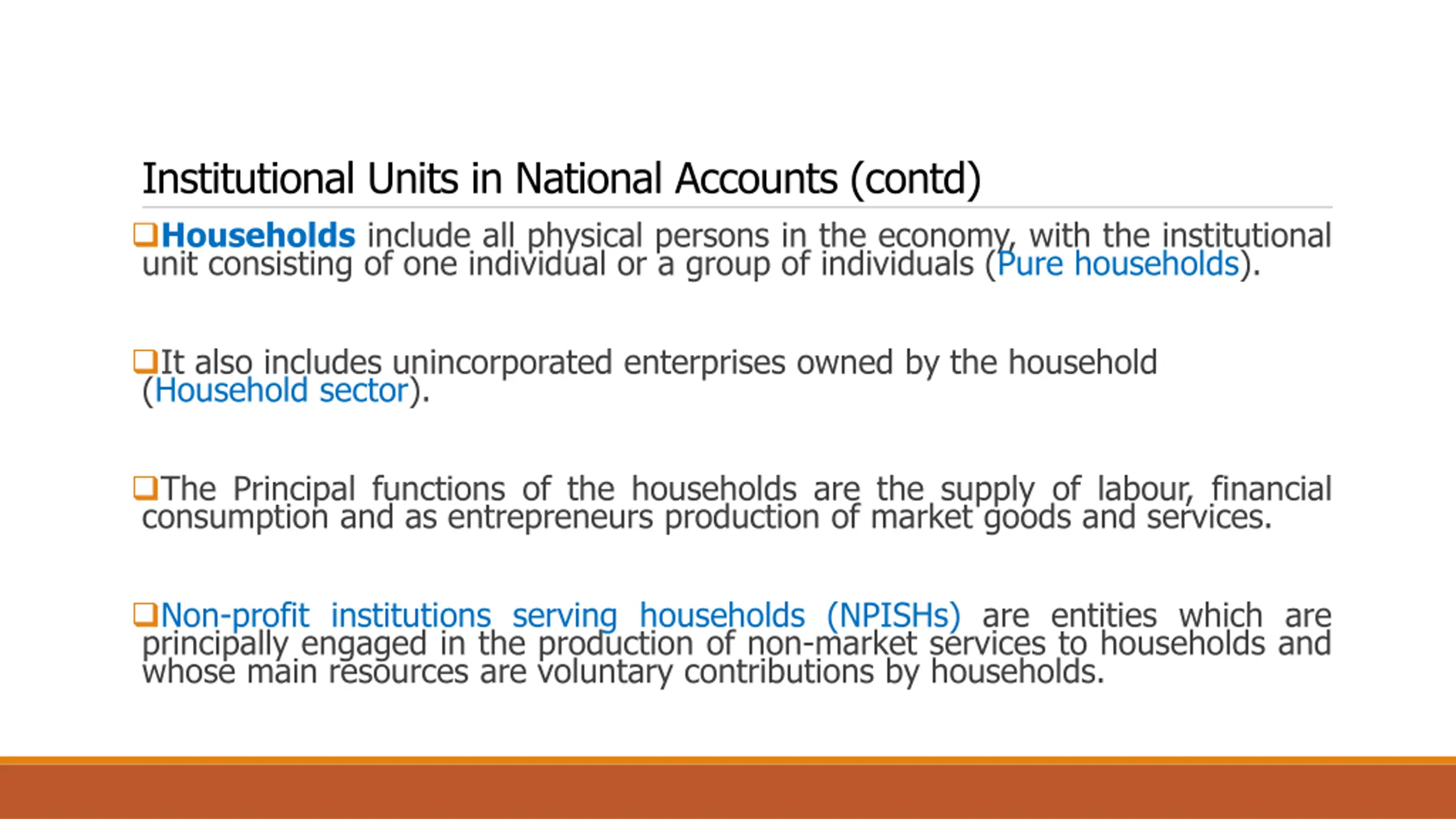 Institutional Units in National Accounts (contd)

❑Households include all physical persons in the economy, with the institutional unit consisting of one individual or a group of individuals (Pure households).

❑It also includes unincorporated enterprises owned by the household (Household sector).

❑The Principal functions of the households are the supply of labour, financial consumption and as entrepreneurs production of market goods and services.

❑Non-profit institutions serving households (NPISHs) are entities which are principally engaged in the production of non-market services to households and whose main resources are voluntary contributions by households.